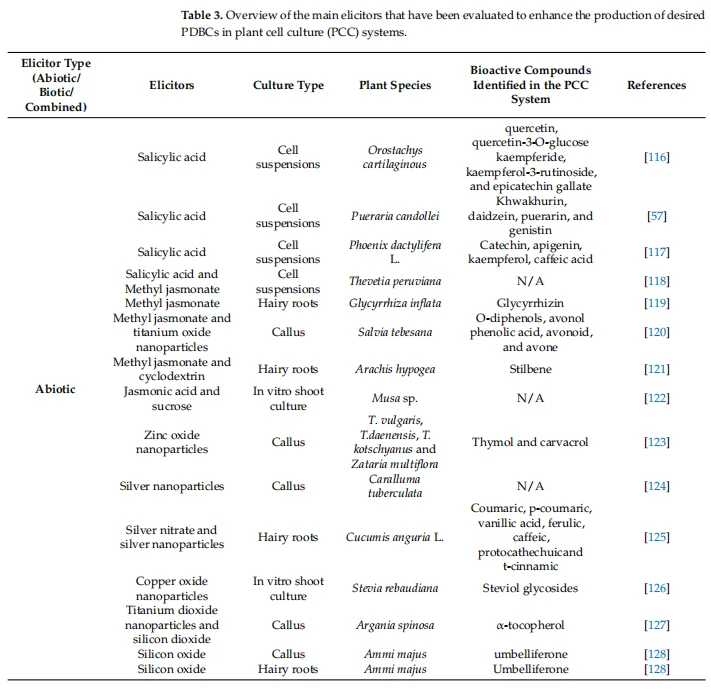 Table 3. Overview of the main elicitors that have been evaluated to enhance the production of desired PDBCs in plant cell culture (PCC) systems.

| Elicitor Type (Abiotic/ Biotic/ Combined) | Elicitors | Culture Type | Plant Species | Bioactive Compounds Identified in the PCC System | References |
|---|---|---|---|---|---|
| Abiotic | Salicylic acid | Cell suspensions | Orostachys cartilaginous | quercetin, quercetin-3-O-glucose kaempferide, kaempferol-3-rutinoside, and epicatechin gallate | [116] |
| | Salicylic acid | Cell suspensions | Pueraria candollei | Khwakhurin, daidzein, puerarin, and genistin | [57] |
| | Salicylic acid | Cell suspensions | Phoenix dactylifera L. | Catechin, apigenin, kaempferol, caffeic acid | [117] |
| | Salicylic acid and Methyl jasmonate | Cell suspensions | Thevetia peruviana | N/A | [118] |
| | Methyl jasmonate | Hairy roots | Glycyrrhiza inflata | Glycyrrhizin | [119] |
| | Methyl jasmonate and titanium oxide nanoparticles | Callus | Salvia tebesana | O-diphenols, avonol phenolic acid, avonoid, and avone | [120] |
| | Methyl jasmonate and cyclodextrin | Hairy roots | Arachis hypogea | Stilbene | [121] |
| | Jasmonic acid and sucrose | In vitro shoot culture | Musa sp. | N/A | [122] |
| | Zinc oxide nanoparticles | Callus | T. vulgaris, T.daenensis, T. kotschyanus and Zataria multiflora | Thymol and carvacrol | [123] |
| | Silver nanoparticles | Callus | Caralluma tuberculata | N/A | [124] |
| | Silver nitrate and silver nanoparticles | Hairy roots | Cucumis anguria L. | Coumaric, p-coumaric, vanillic acid, ferulic, caffeic, protocathechuicand t-cinnamic | [125] |
| | Copper oxide nanoparticles | In vitro shoot culture | Stevia rebaudiana | Steviol glycosides | [126] |
| | Titanium dioxide nanoparticles and silicon dioxide | Callus | Argania spinosa | α-tocopherol | [127] |
| | Silicon oxide | Callus | Ammi majus | umbelliferone | [128] |
| | Silicon oxide | Hairy roots | Ammi majus | Umbelliferone | [128] |